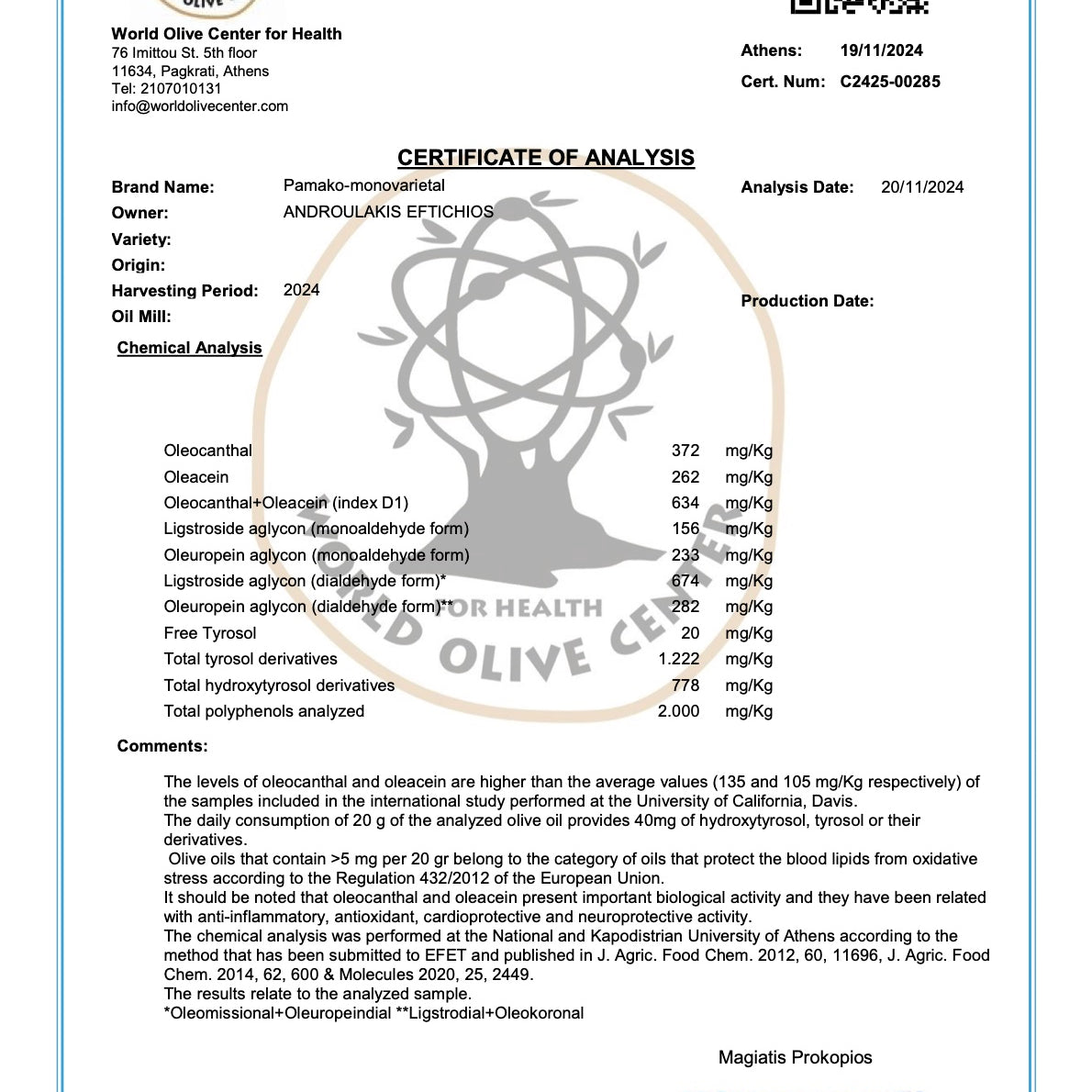 World Olive Center for Health
76 Imittou St. 5th floor
11634, Pagkrati, Athens
Tel: 2107010131
info@worldolivecenter.com

Athens: 19/11/2024
Cert. Num: C2425-00285

CERTIFICATE OF ANALYSIS

Brand Name: Pamako-monovarietal
Owner: ANDROULAKIS EFTICHIOS
Variety:
Origin:
Harvesting Period: 2024
Oil Mill:

Analysis Date: 20/11/2024

Production Date:

Chemical Analysis

| | | |
|---|---|---|
| Oleocanthal | 372 | mg/Kg |
| Oleacein | 262 | mg/Kg |
| Oleocanthal+Oleacein (index D1) | 634 | mg/Kg |
| Ligstroside aglycon (monoaldehyde form) | 156 | mg/Kg |
| Oleuropein aglycon (monoaldehyde form) | 233 | mg/Kg |
| Ligstroside aglycon (dialdehyde form)* | 674 | mg/Kg |
| Oleuropein aglycon (dialdehyde form)** | 282 | mg/Kg |
| Free Tyrosol | 20 | mg/Kg |
| Total tyrosol derivatives | 1.222 | mg/Kg |
| Total hydroxytyrosol derivatives | 778 | mg/Kg |
| Total polyphenols analyzed | 2.000 | mg/Kg |

WORLD OLIVE CENTER FOR HEALTH

Comments:

The levels of oleocanthal and oleacein are higher than the average values (135 and 105 mg/Kg respectively) of the samples included in the international study performed at the University of California, Davis.
The daily consumption of 20 g of the analyzed olive oil provides 40mg of hydroxytyrosol, tyrosol or their derivatives.
Olive oils that contain >5 mg per 20 gr belong to the category of oils that protect the blood lipids from oxidative stress according to the Regulation 432/2012 of the European Union.
It should be noted that oleocanthal and oleacein present important biological activity and they have been related with anti-inflammatory, antioxidant, cardioprotective and neuroprotective activity.
The chemical analysis was performed at the National and Kapodistrian University of Athens according to the method that has been submitted to EFET and published in J. Agric. Food Chem. 2012, 60, 11696, J. Agric. Food Chem. 2014, 62, 600 & Molecules 2020, 25, 2449.
The results relate to the analyzed sample.
*Oleomissional+Oleuropeindial **Ligstrodial+Oleokoronal

Magiatis Prokopios